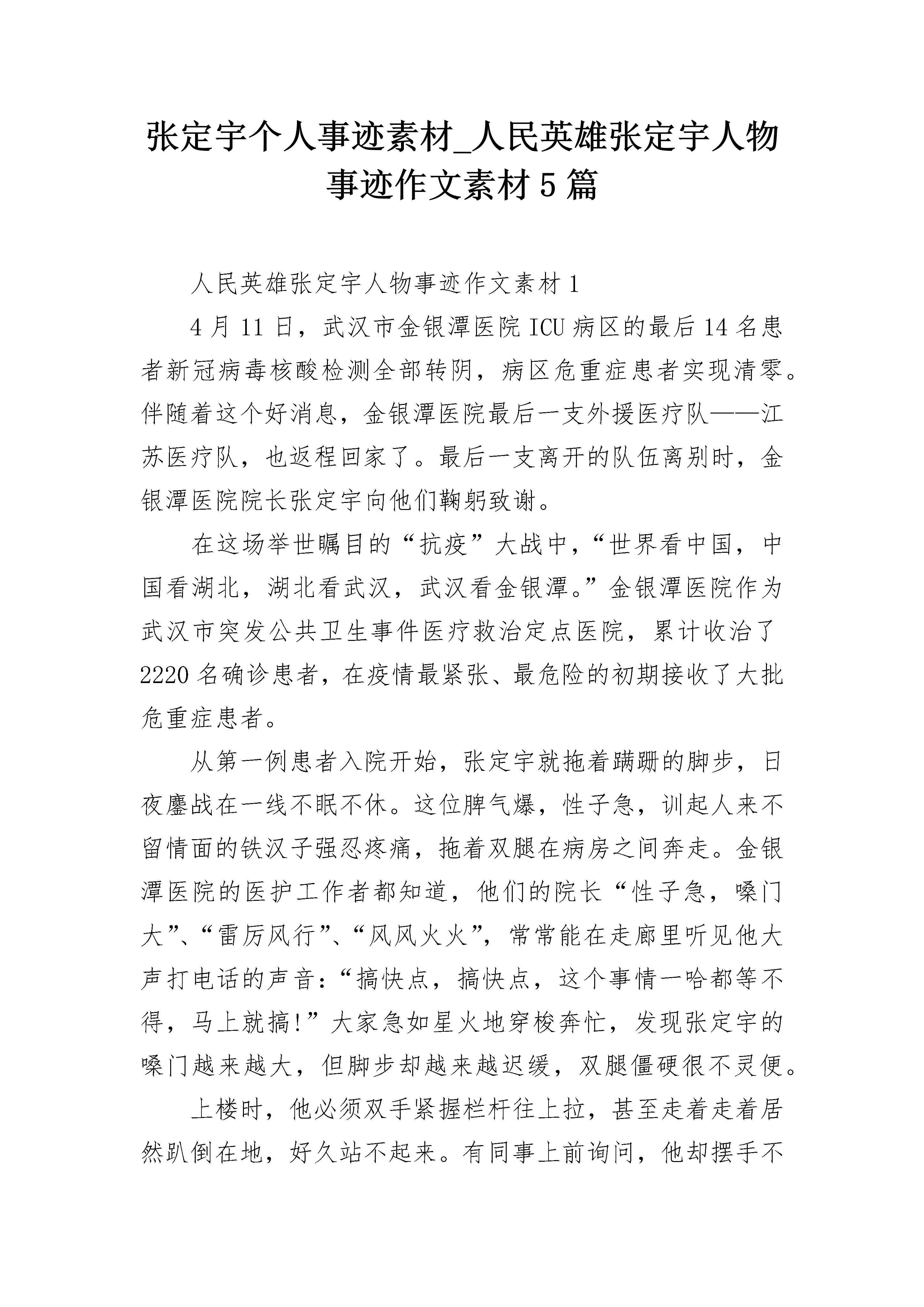 张定宇个人事迹素材_人民英雄张定宇人物事迹作文素材5篇

人民英雄张定宇人物事迹作文素材1

4月11日，武汉市金银潭医院ICU病区的最后14名患者新冠病毒核酸检测全部转阴，病区危重症患者实现清零。伴随着这个好消息，金银潭医院最后一支外援医疗队——江苏医疗队，也返程回家了。最后一支离开的队伍离别时，金银潭医院院长张定宇向他们鞠躬致谢。

在这场举世瞩目的“抗疫”大战中，“世界看中国，中国看湖北，湖北看武汉，武汉看金银潭。”金银潭医院作为武汉市突发公共卫生事件医疗救治定点医院，累计收治了2220名确诊患者，在疫情最紧张、最危险的初期接收了大批危重症患者。

从第一例患者入院开始，张定宇就拖着蹒跚的脚步，日夜鏖战在一线不眠不休。这位脾气爆，性子急，训起人来不留情面的铁汉子强忍疼痛，拖着双腿在病房之间奔走。金银潭医院的医护工作者都知道，他们的院长“性子急，嗓门大”、“雷厉风行”、“风风火火”，常常能在走廊里听见他大声打电话的声音：“搞快点，搞快点，这个事情一哈都等不得，马上就搞!”大家急如星火地穿梭奔忙，发现张定宇的嗓门越来越大，但脚步却越来越迟缓，双腿僵硬很不灵便。

上楼时，他必须双手紧握栏杆往上拉，甚至走着走着居然趴倒在地，好久站不起来。有同事上前询问，他却摆手不